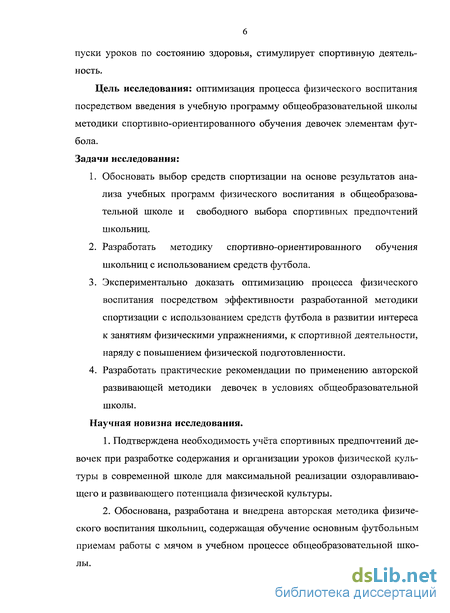 6

пуски уроков по состоянию здоровья, стимулирует спортивную деятельность.

Цель исследования: оптимизация процесса физического воспитания посредством введения в учебную программу общеобразовательной школы методики спортивно-ориентированного обучения девочек элементам футбола.

Задачи исследования:

1. Обосновать выбор средств спортизации на основе результатов анализа учебных программ физического воспитания в общеобразовательной школе и свободного выбора спортивных предпочтений школьниц.
2. Разработать методику спортивно-ориентированного обучения школьниц с использованием средств футбола.
3. Экспериментально доказать оптимизацию процесса физического воспитания посредством эффективности разработанной методики спортизации с использованием средств футбола в развитии интереса к занятиям физическими упражнениями, к спортивной деятельности, наряду с повышением физической подготовленности.
4. Разработать практические рекомендации по применению авторской развивающей методики девочек в условиях общеобразовательной школы.

Научная новизна исследования.

1. Подтверждена необходимость учёта спортивных предпочтений девочек при разработке содержания и организации уроков физической культуры в современной школе для максимальной реализации оздоравливающего и развивающего потенциала физической культуры.

2. Обоснована, разработана и внедрена авторская методика физического воспитания школьниц, содержащая обучение основным футбольным приемам работы с мячом в учебном процессе общеобразовательной школы.

dsLib.net
библиотека диссертаций